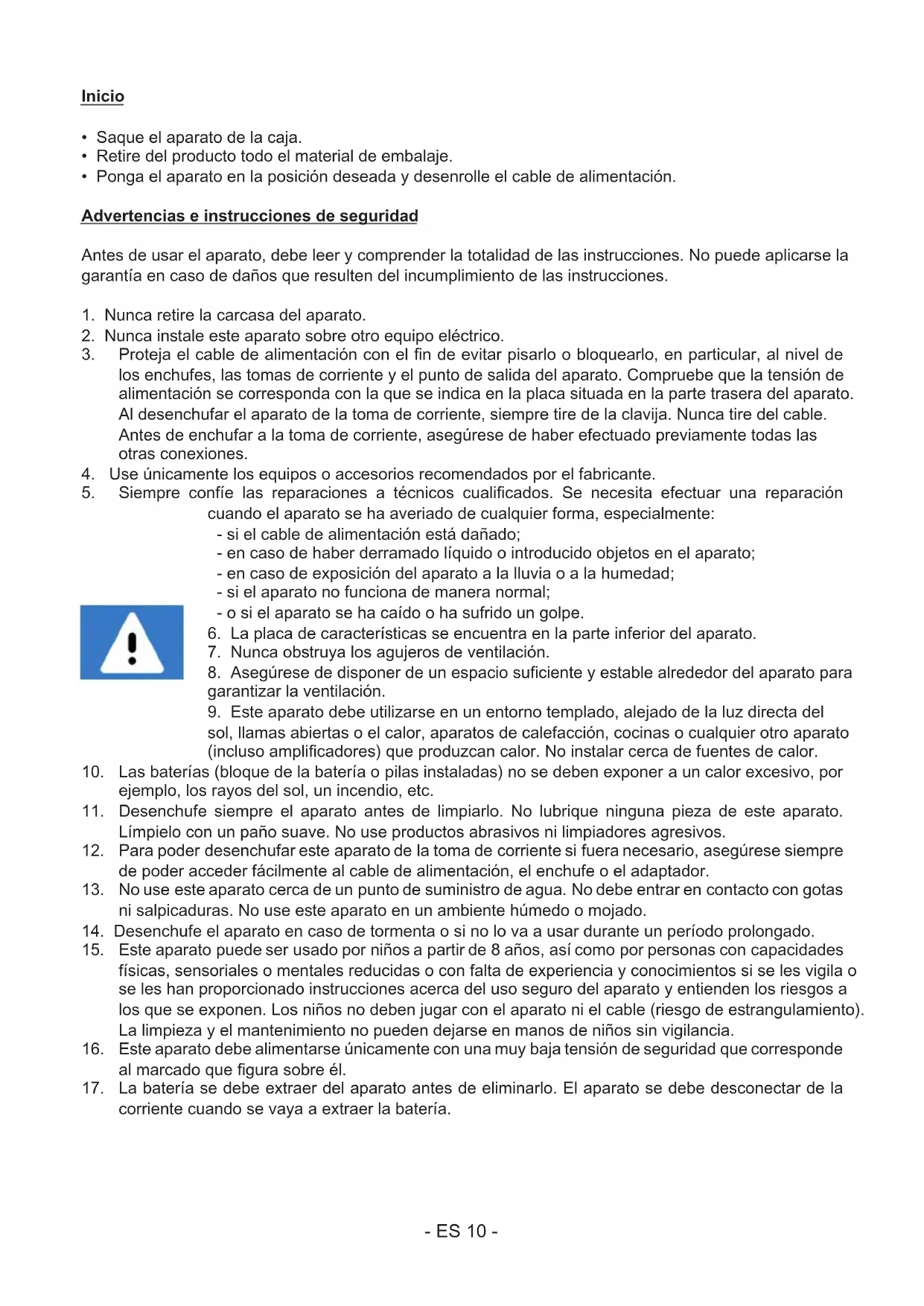 Inicio

• Saque el aparato de la caja.
• Retire del producto todo el material de embalaje.
• Ponga el aparato en la posición deseada y desenrolle el cable de alimentación.

Advertencias e instrucciones de seguridad

Antes de usar el aparato, debe leer y comprender la totalidad de las instrucciones. No puede aplicarse la garantía en caso de daños que resulten del incumplimiento de las instrucciones.

1. Nunca retire la carcasa del aparato.
2. Nunca instale este aparato sobre otro equipo eléctrico.
3. Proteja el cable de alimentación con el fin de evitar pisarlo o bloquearlo, en particular, al nivel de los enchufes, las tomas de corriente y el punto de salida del aparato. Compruebe que la tensión de alimentación se corresponda con la que se indica en la placa situada en la parte trasera del aparato. Al desenchufar el aparato de la toma de corriente, siempre tire de la clavija. Nunca tire del cable. Antes de enchufar a la toma de corriente, asegúrese de haber efectuado previamente todas las otras conexiones.
4. Use únicamente los equipos o accesorios recomendados por el fabricante.
5. Siempre confíe las reparaciones a técnicos cualificados. Se necesita efectuar una reparación cuando el aparato se ha averiado de cualquier forma, especialmente:
- si el cable de alimentación está dañado;
- en caso de haber derramado líquido o introducido objetos en el aparato;
- en caso de exposición del aparato a la lluvia o a la humedad;
- si el aparato no funciona de manera normal;
- o si el aparato se ha caído o ha sufrido un golpe.
6. La placa de características se encuentra en la parte inferior del aparato.
7. Nunca obstruya los agujeros de ventilación.
8. Asegúrese de disponer de un espacio suficiente y estable alrededor del aparato para garantizar la ventilación.
9. Este aparato debe utilizarse en un entorno templado, alejado de la luz directa del sol, llamas abiertas o el calor, aparatos de calefacción, cocinas o cualquier otro aparato (incluso amplificadores) que produzcan calor. No instalar cerca de fuentes de calor.
10. Las baterías (bloque de la batería o pilas instaladas) no se deben exponer a un calor excesivo, por ejemplo, los rayos del sol, un incendio, etc.
11. Desenchufe siempre el aparato antes de limpiarlo. No lubrique ninguna pieza de este aparato. Límpielo con un paño suave. No use productos abrasivos ni limpiadores agresivos.
12. Para poder desenchufar este aparato de la toma de corriente si fuera necesario, asegúrese siempre de poder acceder fácilmente al cable de alimentación, el enchufe o el adaptador.
13. No use este aparato cerca de un punto de suministro de agua. No debe entrar en contacto con gotas ni salpicaduras. No use este aparato en un ambiente húmedo o mojado.
14. Desenchufe el aparato en caso de tormenta o si no lo va a usar durante un período prolongado.
15. Este aparato puede ser usado por niños a partir de 8 años, así como por personas con capacidades físicas, sensoriales o mentales reducidas o con falta de experiencia y conocimientos si se les vigila o se les han proporcionado instrucciones acerca del uso seguro del aparato y entienden los riesgos a los que se exponen. Los niños no deben jugar con el aparato ni el cable (riesgo de estrangulamiento). La limpieza y el mantenimiento no pueden dejarse en manos de niños sin vigilancia.
16. Este aparato debe alimentarse únicamente con una muy baja tensión de seguridad que corresponde al marcado que figura sobre él.
17. La batería se debe extraer del aparato antes de eliminarlo. El aparato se debe desconectar de la corriente cuando se vaya a extraer la batería.

- ES 10 -